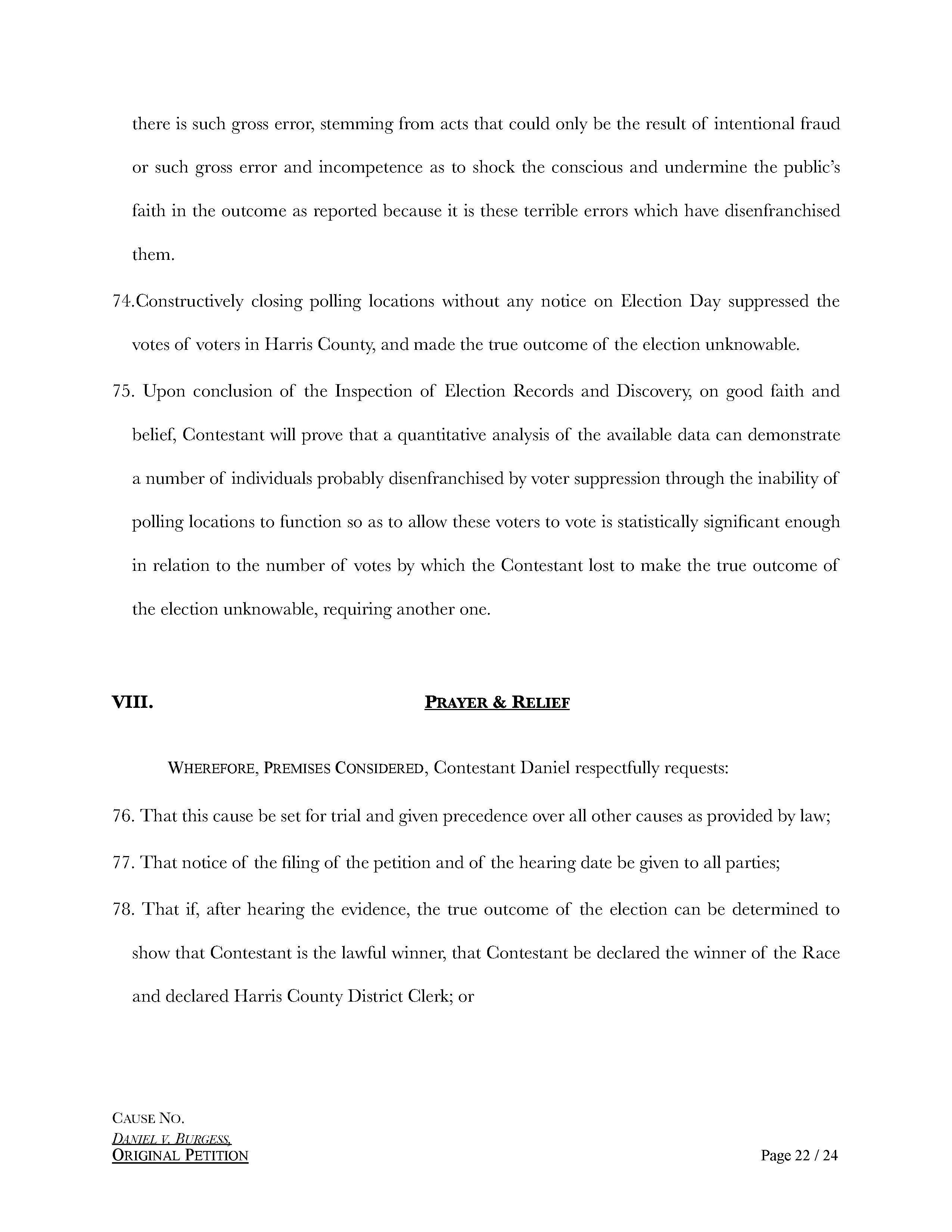 there is such gross error, stemming from acts that could only be the result of intentional fraud or such gross error and incompetence as to shock the conscious and undermine the public's faith in the outcome as reported because it is these terrible errors which have disenfranchised them.

74.Constructively closing polling locations without any notice on Election Day suppressed the votes of voters in Harris County, and made the true outcome of the election unknowable.

75. Upon conclusion of the Inspection of Election Records and Discovery, on good faith and belief, Contestant will prove that a quantitative analysis of the available data can demonstrate a number of individuals probably disenfranchised by voter suppression through the inability of polling locations to function so as to allow these voters to vote is statistically significant enough in relation to the number of votes by which the Contestant lost to make the true outcome of the election unknowable, requiring another one.

VIII. PRAYER & RELIEF

WHEREFORE, PREMISES CONSIDERED, Contestant Daniel respectfully requests:

76. That this cause be set for trial and given precedence over all other causes as provided by law;

77. That notice of the filing of the petition and of the hearing date be given to all parties;

78. That if, after hearing the evidence, the true outcome of the election can be determined to show that Contestant is the lawful winner, that Contestant be declared the winner of the Race and declared Harris County District Clerk; or

CAUSE NO.
DANIEL V. BURGESS,
ORIGINAL PETITION

Page 22 / 24